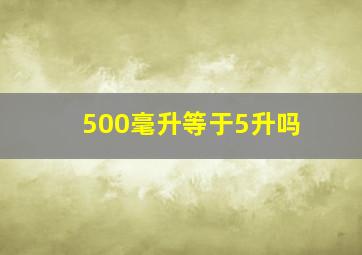 500毫升等于5升吗